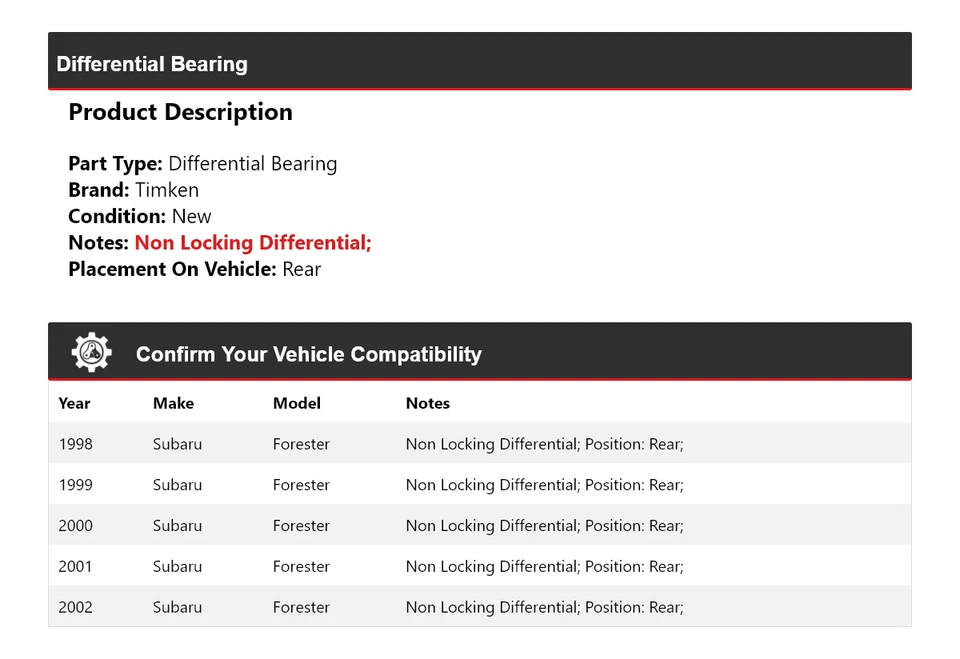 Differential Bearing

Product Description

Part Type: Differential Bearing
Brand: Timken
Condition: New
Notes: Non Locking Differential;
Placement On Vehicle: Rear

Confirm Your Vehicle Compatibility

| Year | Make | Model | Notes |
|---|---|---|---|
| 1998 | Subaru | Forester | Non Locking Differential; Position: Rear; |
| 1999 | Subaru | Forester | Non Locking Differential; Position: Rear; |
| 2000 | Subaru | Forester | Non Locking Differential; Position: Rear; |
| 2001 | Subaru | Forester | Non Locking Differential; Position: Rear; |
| 2002 | Subaru | Forester | Non Locking Differential; Position: Rear; |